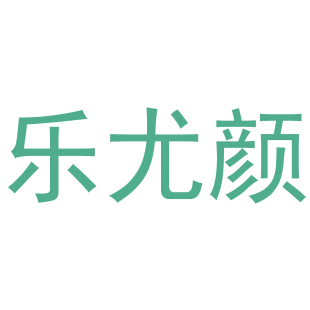 乐尤颜